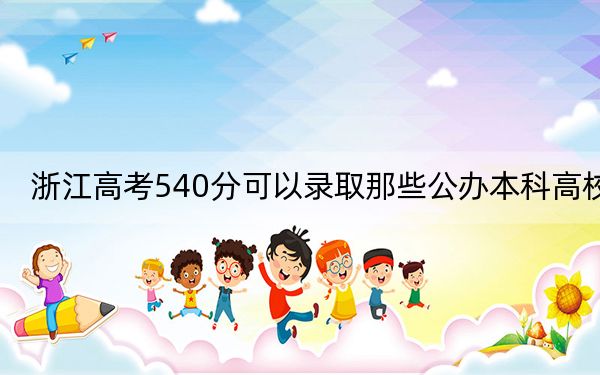 浙江高考540分可以录取那些公办本科高校